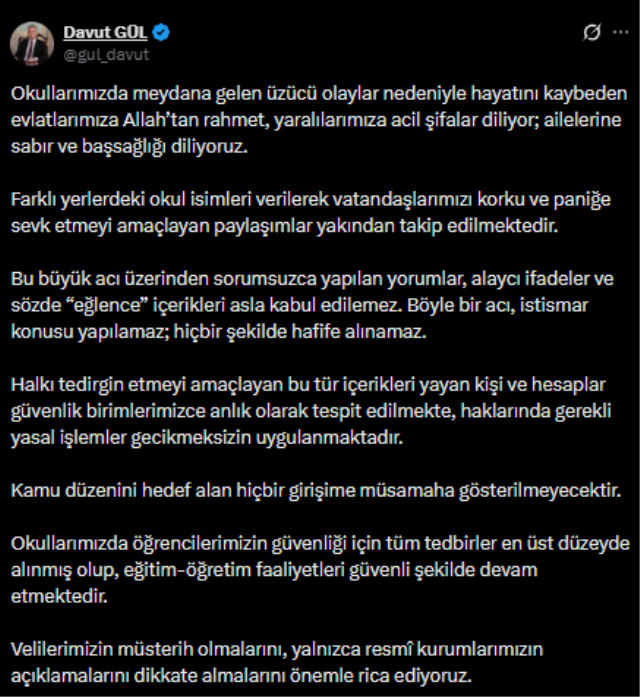 Davut GÜL
@gul_davut

Okullarımızda meydana gelen üzücü olaylar nedeniyle hayatını kaybeden evlatlarımıza Allah'tan rahmet, yaralılarımıza acil şifalar diliyor; ailelerine sabır ve başsağlığı diliyoruz.

Farklı yerlerdeki okul isimleri verilerek vatandaşlarımızı korku ve paniğe sevk etmeyi amaçlayan paylaşımlar yakından takip edilmektedir.

Bu büyük acı üzerinden sorumsuzca yapılan yorumlar, alaycı ifadeler ve sözde "eğlence" içerikleri asla kabul edilemez. Böyle bir acı, istismar konusu yapılamaz; hiçbir şekilde hafife alınamaz.

Halkı tedirgin etmeyi amaçlayan bu tür içerikleri yayan kişi ve hesaplar güvenlik birimlerimizce anlık olarak tespit edilmekte, haklarında gerekli yasal işlemler gecikmeksizin uygulanmaktadır.

Kamu düzenini hedef alan hiçbir girişime müsamaha gösterilmeyecektir.

Okullarımızda öğrencilerimizin güvenliği için tüm tedbirler en üst düzeyde alınmış olup, eğitim-öğretim faaliyetleri güvenli şekilde devam etmektedir.

Velilerimizin müsterih olmalarını, yalnızca resmî kurumlarımızın açıklamalarını dikkate almalarını önemle rica ediyoruz.